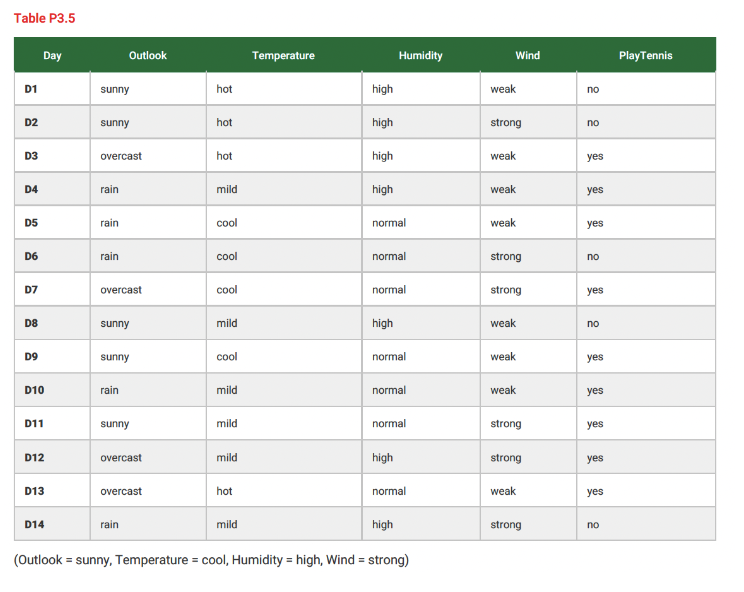 Table P3.5

| Day | Outlook | Temperature | Humidity | Wind | PlayTennis |
|---|---|---|---|---|---|
| D1 | sunny | hot | high | weak | no |
| D2 | sunny | hot | high | strong | no |
| D3 | overcast | hot | high | weak | yes |
| D4 | rain | mild | high | weak | yes |
| D5 | rain | cool | normal | weak | yes |
| D6 | rain | cool | normal | strong | no |
| D7 | overcast | cool | normal | strong | yes |
| D8 | sunny | mild | high | weak | no |
| D9 | sunny | cool | normal | weak | yes |
| D10 | rain | mild | normal | weak | yes |
| D11 | sunny | mild | normal | strong | yes |
| D12 | overcast | mild | high | strong | yes |
| D13 | overcast | hot | normal | weak | yes |
| D14 | rain | mild | high | strong | no |

(Outlook = sunny, Temperature = cool, Humidity = high, Wind = strong)